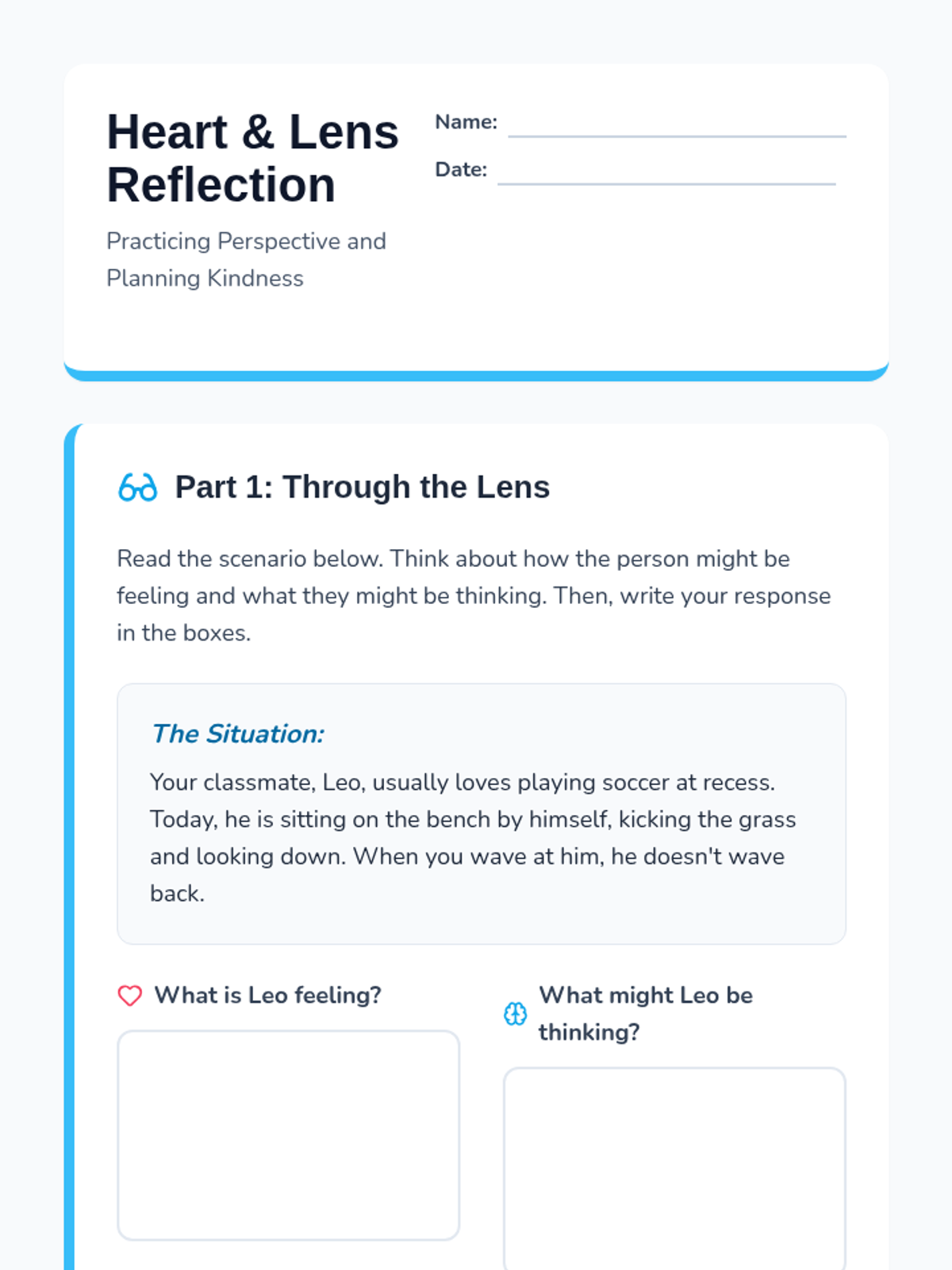 Heart & Lens Reflection

Practicing Perspective and Planning Kindness

Name: ____

Date: ____

Part 1: Through the Lens

Read the scenario below. Think about how the person might be feeling and what they might be thinking. Then, write your response in the boxes.

The Situation:

Your classmate, Leo, usually loves playing soccer at recess. Today, he is sitting on the bench by himself, kicking the grass and looking down. When you wave at him, he doesn't wave back.

What is Leo feeling?

What might Leo be thinking?